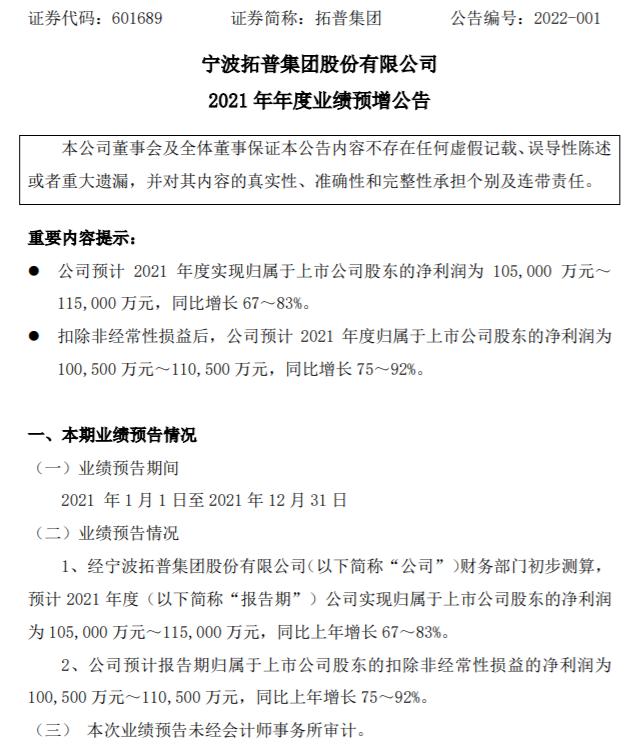 证券代码：601689　　　　证券简称：拓普集团　　　　公告编号：2022-001

宁波拓普集团股份有限公司

2021 年年度业绩预增公告

本公司董事会及全体董事保证本公告内容不存在任何虚假记载、误导性陈述或者重大遗漏，并对其内容的真实性、准确性和完整性承担个别及连带责任。

重要内容提示：

● 公司预计 2021 年度实现归属于上市公司股东的净利润为 105,000 万元～115,000 万元，同比增长 67～83%。

● 扣除非经常性损益后，公司预计 2021 年度归属于上市公司股东的净利润为 100,500 万元～110,500 万元，同比增长 75～92%。

一、本期业绩预告情况

（一）业绩预告期间

2021 年 1 月 1 日至 2021 年 12 月 31 日

（二）业绩预告情况

1、经宁波拓普集团股份有限公司（以下简称“公司”）财务部门初步测算，预计 2021 年度（以下简称“报告期”）公司实现归属于上市公司股东的净利润为 105,000 万元～115,000 万元，同比上年增长 67～83%。

2、公司预计报告期归属于上市公司股东的扣除非经常性损益的净利润为 100,500 万元～110,500 万元，同比上年增长 75～92%。

（三） 本次业绩预告未经会计师事务所审计。